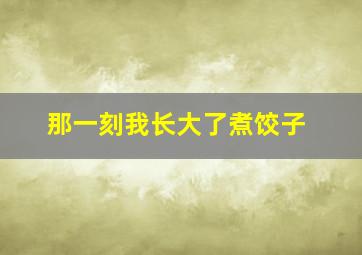 那一刻我长大了煮饺子